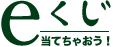 eくじ
当てちゃおう！